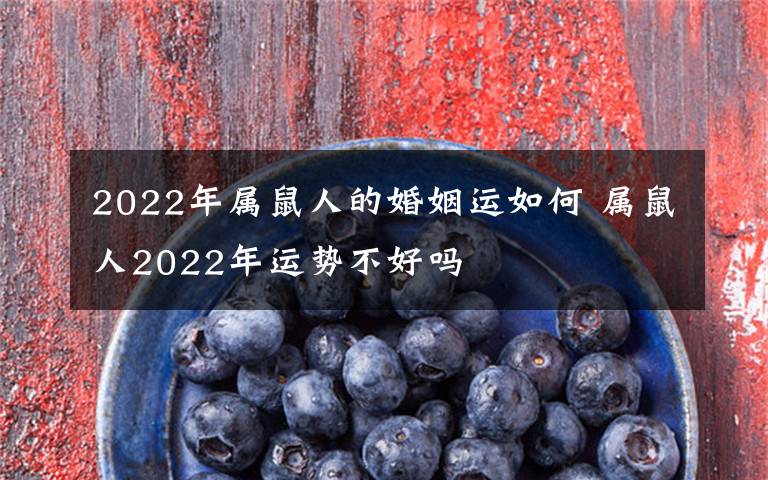 2022年属鼠人的婚姻运如何 属鼠人2022年运势不好吗